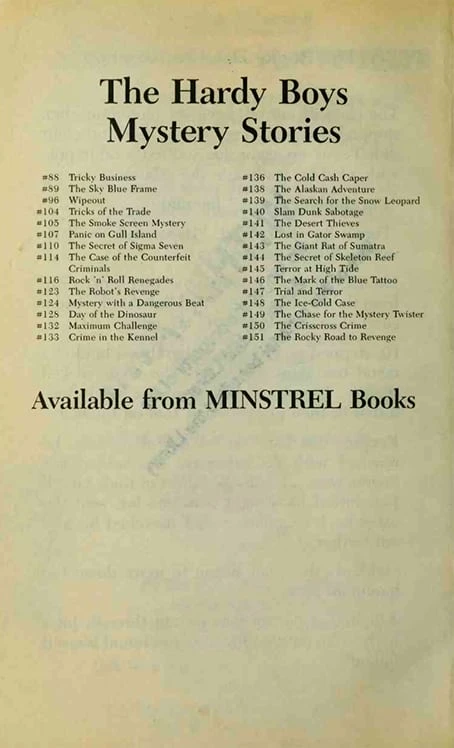 The Hardy Boys
Mystery Stories

#88 Tricky Business
#89 The Sky Blue Frame
#96 Wipeout
#104 Tricks of the Trade
#105 The Smoke Screen Mystery
#107 Panic on Gull Island
#110 The Secret of Sigma Seven
#114 The Case of the Counterfeit Criminals
#116 Rock 'n' Roll Renegades
#123 The Robot's Revenge
#124 Mystery with a Dangerous Beat
#128 Day of the Dinosaur
#132 Maximum Challenge
#133 Crime in the Kennel

#136 The Cold Cash Caper
#138 The Alaskan Adventure
#139 The Search for the Snow Leopard
#140 Slam Dunk Sabotage
#141 The Desert Thieves
#142 Lost in Gator Swamp
#143 The Giant Rat of Sumatra
#144 The Secret of Skeleton Reef
#145 Terror at High Tide
#146 The Mark of the Blue Tattoo
#147 Trial and Terror
#148 The Ice-Cold Case
#149 The Chase for the Mystery Twister
#150 The Crisscross Crime
#151 The Rocky Road to Revenge

Available from MINSTREL Books